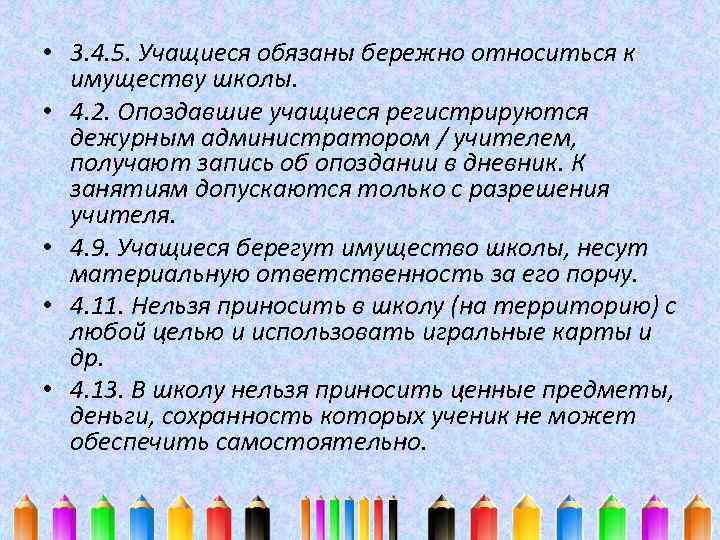 • 3.4.5. Учащиеся обязаны бережно относиться к имуществу школы.

• 4.2. Опоздавшие учащиеся регистрируются дежурным администратором / учителем, получают запись об опоздании в дневник. К занятиям допускаются только с разрешения учителя.

• 4.9. Учащиеся берегут имущество школы, несут материальную ответственность за его порчу.

• 4.11. Нельзя приносить в школу (на территорию) с любой целью и использовать игральные карты и др.

• 4.13. В школу нельзя приносить ценные предметы, деньги, сохранность которых ученик не может обеспечить самостоятельно.